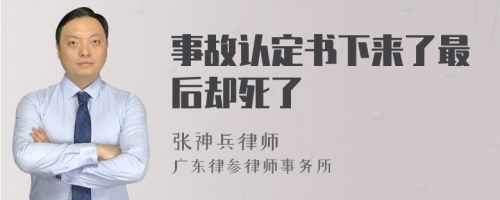 事故认定书下来了最后却死了

张神兵律师
广东律参律师事务所